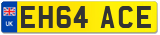 UK
EH64 ACE